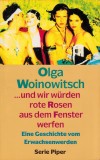 Olga Woinowitsch

...und wir würden rote Rosen aus dem Fenster werfen

Eine Geschichte vom Erwachsenwerden

Serie Piper